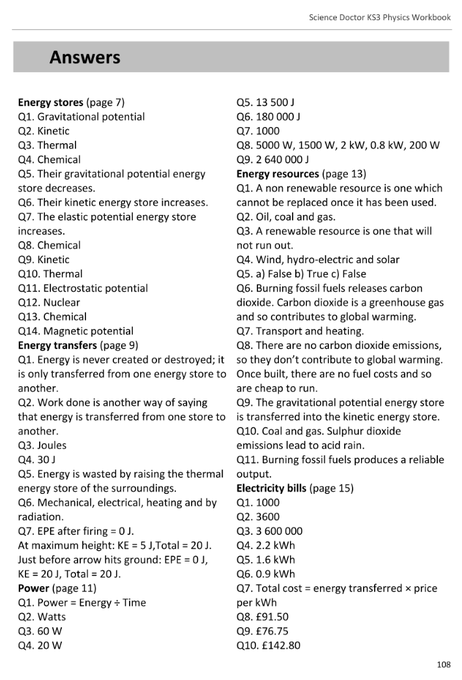 Science Doctor KS3 Physics Workbook

Answers

Energy stores (page 7)
Q1. Gravitational potential
Q2. Kinetic
Q3. Thermal
Q4. Chemical
Q5. Their gravitational potential energy store decreases.
Q6. Their kinetic energy store increases.
Q7. The elastic potential energy store increases.
Q8. Chemical
Q9. Kinetic
Q10. Thermal
Q11. Electrostatic potential
Q12. Nuclear
Q13. Chemical
Q14. Magnetic potential
Energy transfers (page 9)
Q1. Energy is never created or destroyed; it is only transferred from one energy store to another.
Q2. Work done is another way of saying that energy is transferred from one store to another.
Q3. Joules
Q4. 30 J
Q5. Energy is wasted by raising the thermal energy store of the surroundings.
Q6. Mechanical, electrical, heating and by radiation.
Q7. EPE after firing = 0 J.
At maximum height: KE = 5 J,Total = 20 J.
Just before arrow hits ground: EPE = 0 J, KE = 20 J, Total = 20 J.
Power (page 11)
Q1. Power = Energy ÷ Time
Q2. Watts
Q3. 60 W
Q4. 20 W
Q5. 13 500 J
Q6. 180 000 J
Q7. 1000
Q8. 5000 W, 1500 W, 2 kW, 0.8 kW, 200 W
Q9. 2 640 000 J
Energy resources (page 13)
Q1. A non renewable resource is one which cannot be replaced once it has been used.
Q2. Oil, coal and gas.
Q3. A renewable resource is one that will not run out.
Q4. Wind, hydro-electric and solar
Q5. a) False b) True c) False
Q6. Burning fossil fuels releases carbon dioxide. Carbon dioxide is a greenhouse gas and so contributes to global warming.
Q7. Transport and heating.
Q8. There are no carbon dioxide emissions, so they don't contribute to global warming. Once built, there are no fuel costs and so are cheap to run.
Q9. The gravitational potential energy store is transferred into the kinetic energy store.
Q10. Coal and gas. Sulphur dioxide emissions lead to acid rain.
Q11. Burning fossil fuels produces a reliable output.
Electricity bills (page 15)
Q1. 1000
Q2. 3600
Q3. 3 600 000
Q4. 2.2 kWh
Q5. 1.6 kWh
Q6. 0.9 kWh
Q7. Total cost = energy transferred × price per kWh
Q8. £91.50
Q9. £76.75
Q10. £142.80

108